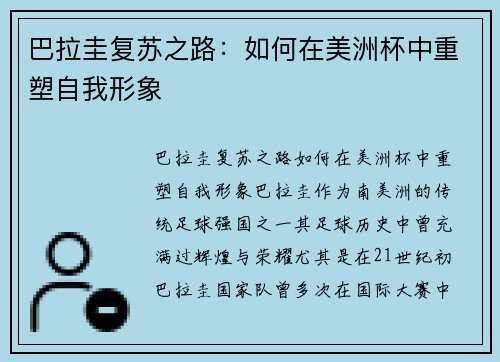 巴拉圭复苏之路：如何在美洲杯中重塑自我形象

巴拉圭复苏之路如何在美洲杯中重塑自我形象巴拉圭作为南美洲的传统足球强国之一其足球历史中曾充满过辉煌与荣耀尤其是在21世纪初巴拉圭国家队曾多次在国际大赛中